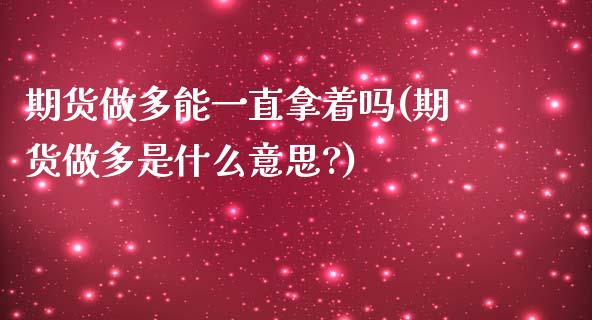 期货做多能一直拿着吗(期货做多是什么意思?)